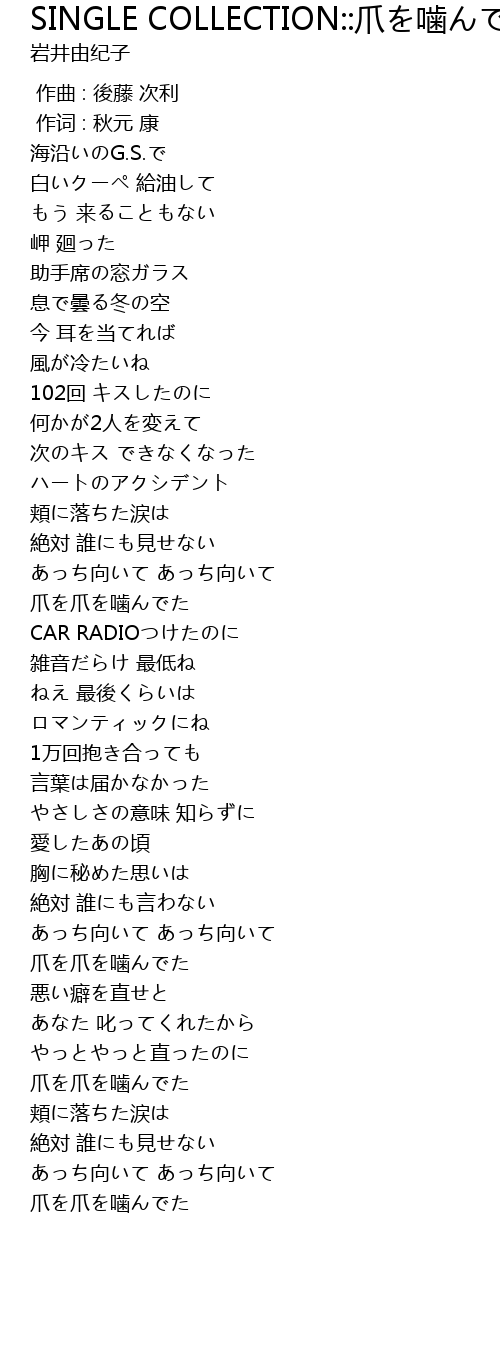 SINGLE COLLECTION::爪を噛んで
岩井由紀子

作曲 : 後藤 次利
作词 : 秋元 康
海沿いのG.S.で
白いクーペ 給油して
もう 来ることもない
岬 廻った
助手席の窓ガラス
息で曇る冬の空
今 耳を当てれば
風が冷たいね
102回 キスしたのに
何かが2人を変えて
次のキス できなくなった
ハートのアクシデント
頬に落ちた涙は
絶対 誰にも見せない
あっち向いて あっち向いて
爪を爪を噛んでた
CAR RADIOつけたのに
雑音だらけ 最低ね
ねえ 最後くらいは
ロマンティックにね
1万回抱き合っても
言葉は届かなかった
やさしさの意味 知らずに
愛したあの頃
胸に秘めた思いは
絶対 誰にも言わない
あっち向いて あっち向いて
爪を爪を噛んでた
悪い癖を直せと
あなた 叱ってくれたから
やっとやっと直ったのに
爪を爪を噛んでた
頬に落ちた涙は
絶対 誰にも見せない
あっち向いて あっち向いて
爪を爪を噛んでた